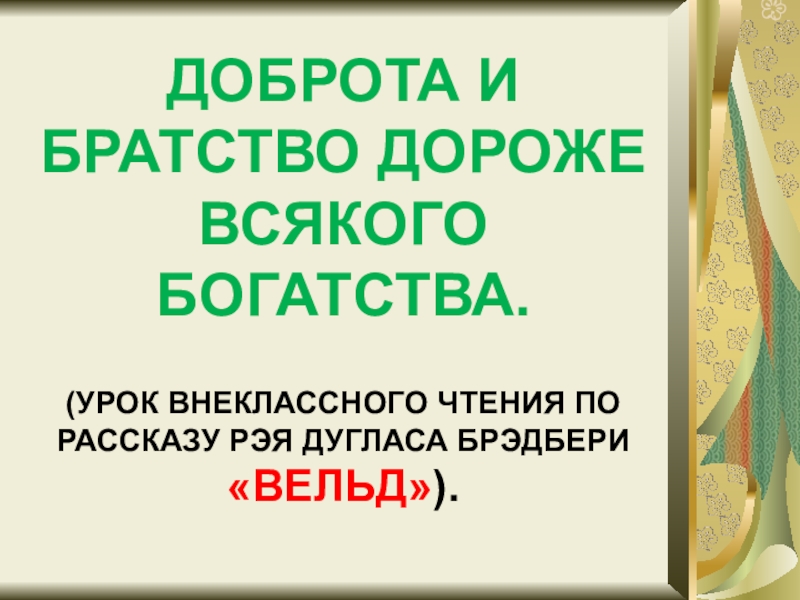 ДОБРОТА И БРАТСТВО ДОРОЖЕ ВСЯКОГО БОГАТСТВА.

(УРОК ВНЕКЛАССНОГО ЧТЕНИЯ ПО РАССКАЗУ РЭЯ ДУГЛАСА БРЭДБЕРИ «ВЕЛЬД»).